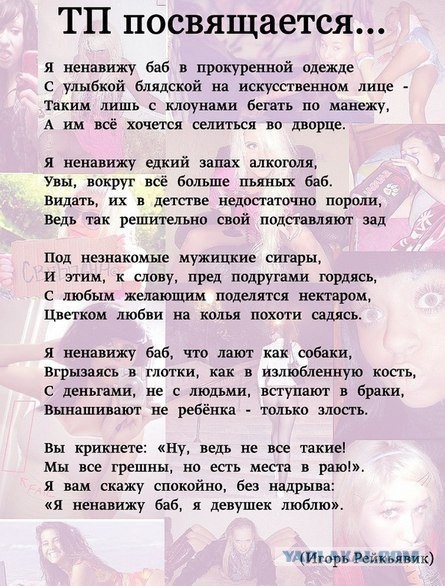 ТП посвящается...

Я ненавижу баб в прокуренной одежде
С улыбкой блядской на искусственном лице -
Таким лишь с клоунами бегать по манежу,
А им всё хочется селиться во дворце.

Я ненавижу едкий запах алкоголя,
Увы, вокруг всё больше пьяных баб.
Видать, их в детстве недостаточно пороли,
Ведь так решительно свой подставляют зад

Под незнакомые мужицкие сигары,
И этим, к слову, пред подругами гордясь,
С любым желающим поделятся нектаром,
Цветком любви на колья похоти садясь.

Я ненавижу баб, что лают как собаки,
Вгрызаясь в глотки, как в излюбленную кость,
С деньгами, не с людьми, вступают в браки,
Вынашивают не ребёнка - только злость.

Вы крикнете: «Ну, ведь не все такие!
Мы все грешны, но есть места в раю!».
Я вам скажу спокойно, без надрыва:
«Я ненавижу баб, я девушек люблю».

YAPLAKAL.COM

(Игорь Рейкьявик)